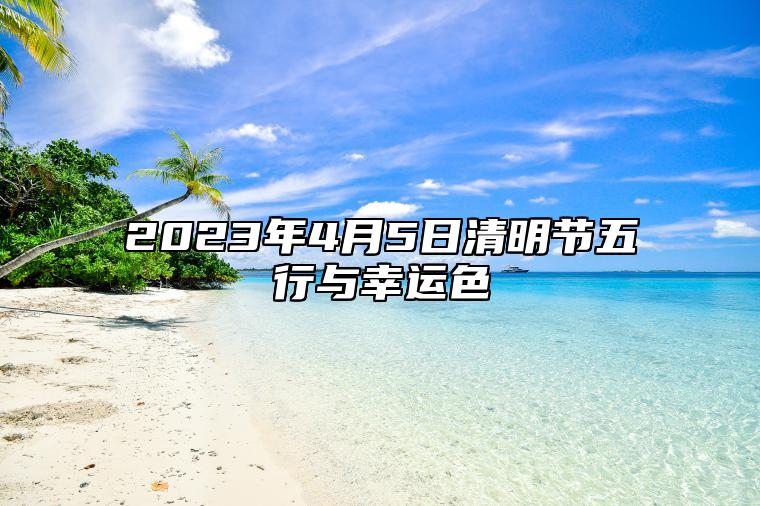 2023年4月5日清明节五行与幸运色